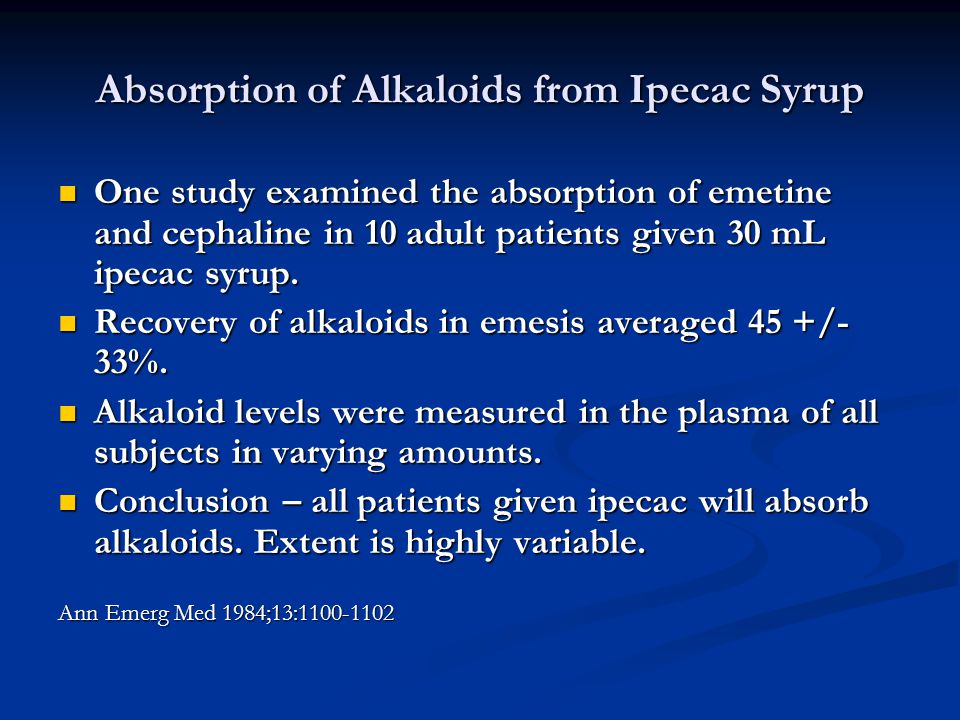 Absorption of Alkaloids from Ipecac Syrup

One study examined the absorption of emetine and cephaline in 10 adult patients given 30 mL ipecac syrup.

Recovery of alkaloids in emesis averaged 45 +/- 33%.

Alkaloid levels were measured in the plasma of all subjects in varying amounts.

Conclusion – all patients given ipecac will absorb alkaloids. Extent is highly variable.

Ann Emerg Med 1984;13:1100-1102